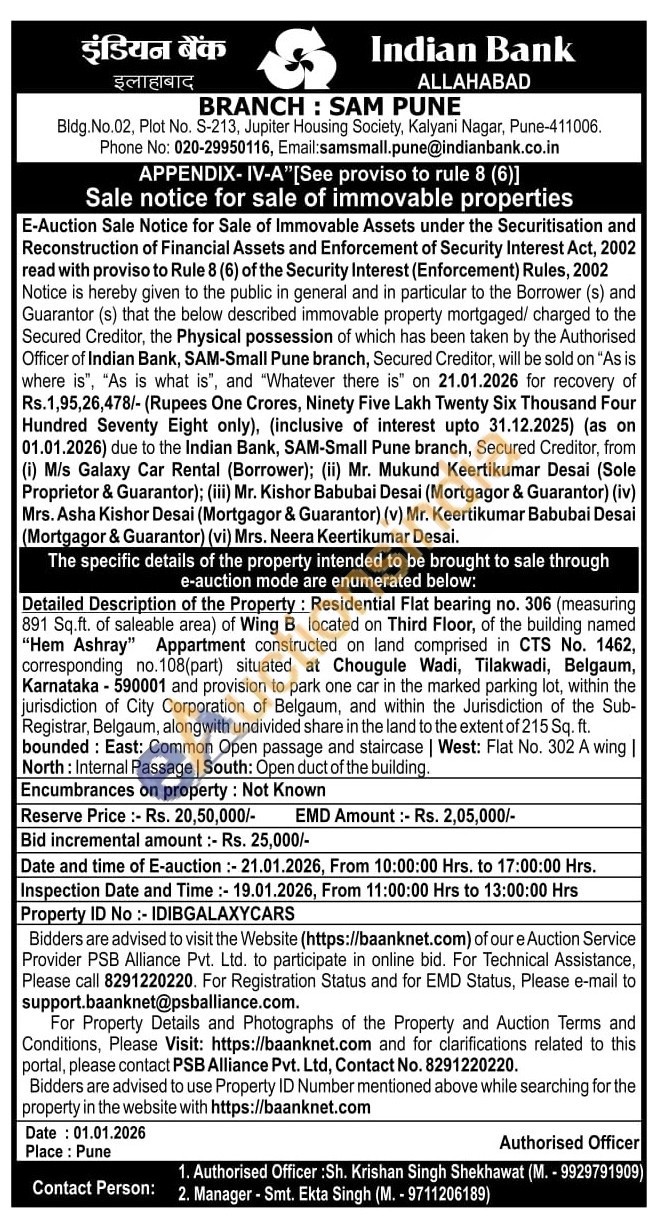 इंडियन बैंक
इलाहाबाद

Indian Bank
ALLAHABAD

BRANCH : SAM PUNE
Bldg.No.02, Plot No. S-213, Jupiter Housing Society, Kalyani Nagar, Pune-411006. Phone No: 020-29950116, Email:samsmall.pune@indianbank.co.in

APPENDIX- IV-A"[See proviso to rule 8 (6)]
Sale notice for sale of immovable properties

E-Auction Sale Notice for Sale of Immovable Assets under the Securitisation and Reconstruction of Financial Assets and Enforcement of Security Interest Act, 2002 read with proviso to Rule 8 (6) of the Security Interest (Enforcement) Rules, 2002
Notice is hereby given to the public in general and in particular to the Borrower (s) and Guarantor (s) that the below described immovable property mortgaged/ charged to the Secured Creditor, the Physical possession of which has been taken by the Authorised Officer of Indian Bank, SAM-Small Pune branch, Secured Creditor, will be sold on "As is where is", "As is what is", and "Whatever there is" on 21.01.2026 for recovery of Rs.1,95,26,478/- (Rupees One Crores, Ninety Five Lakh Twenty Six Thousand Four Hundred Seventy Eight only), (inclusive of interest upto 31.12.2025) (as on 01.01.2026) due to the Indian Bank, SAM-Small Pune branch, Secured Creditor, from (i) M/s Galaxy Car Rental (Borrower); (ii) Mr. Mukund Keertikumar Desai (Sole Proprietor & Guarantor); (iii) Mr. Kishor Babubai Desai (Mortgagor & Guarantor) (iv) Mrs. Asha Kishor Desai (Mortgagor & Guarantor) (v) Mr. Keertikumar Babubai Desai (Mortgagor & Guarantor) (vi) Mrs. Neera Keertikumar Desai.

The specific details of the property intended to be brought to sale through e-auction mode are enumerated below:

Detailed Description of the Property : Residential Flat bearing no. 306 (measuring 891 Sq.ft. of saleable area) of Wing B located on Third Floor, of the building named "Hem Ashray" Appartment constructed on land comprised in CTS No. 1462, corresponding no.108(part) situated at Chougule Wadi, Tilakwadi, Belgaum, Karnataka - 590001 and provision to park one car in the marked parking lot, within the jurisdiction of City Corporation of Belgaum, and within the Jurisdiction of the Sub-Registrar, Belgaum, alongwith undivided share in the land to the extent of 215 Sq. ft.
bounded : East: Common Open passage and staircase | West: Flat No. 302 A wing | North : Internal Passage | South: Open duct of the building.

Encumbrances on property : Not Known
Reserve Price :- Rs. 20,50,000/- EMD Amount :- Rs. 2,05,000/-
Bid incremental amount :- Rs. 25,000/-
Date and time of E-auction :- 21.01.2026, From 10:00:00 Hrs. to 17:00:00 Hrs.
Inspection Date and Time :- 19.01.2026, From 11:00:00 Hrs to 13:00:00 Hrs
Property ID No :- IDIBGALAXYCARS

Bidders are advised to visit the Website (https://baanknet.com) of our e Auction Service Provider PSB Alliance Pvt. Ltd. to participate in online bid. For Technical Assistance, Please call 8291220220. For Registration Status and for EMD Status, Please e-mail to support.baanknet@psballiance.com.

For Property Details and Photographs of the Property and Auction Terms and Conditions, Please Visit: https://baanknet.com and for clarifications related to this portal, please contact PSB Alliance Pvt. Ltd, Contact No. 8291220220.

Bidders are advised to use Property ID Number mentioned above while searching for the property in the website with https://baanknet.com

Date : 01.01.2026
Place : Pune
Authorised Officer

Contact Person: 1. Authorised Officer :Sh. Krishan Singh Shekhawat (M. - 9929791909)
2. Manager - Smt. Ekta Singh (M. - 9711206189)